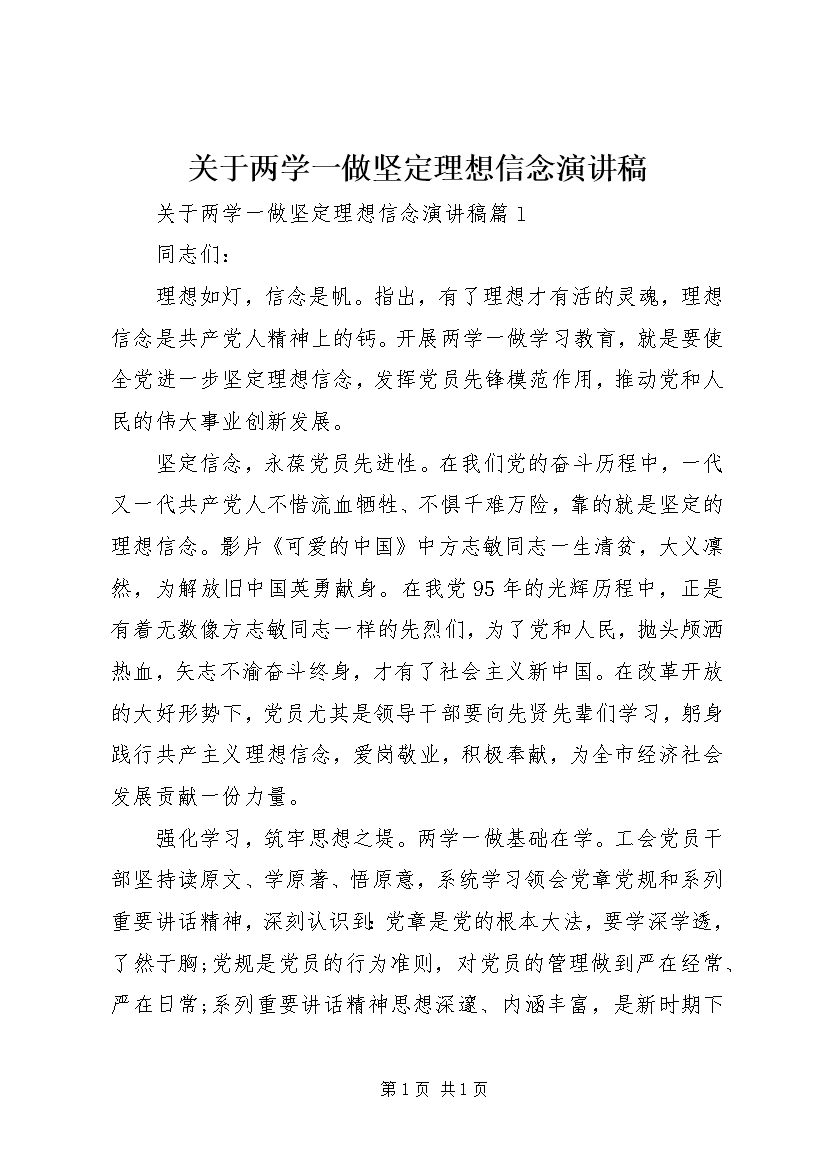 关于两学一做坚定理想信念演讲稿

关于两学一做坚定理想信念演讲稿篇1

同志们：

理想如灯，信念是帆。指出，有了理想才有活的灵魂，理想信念是共产党人精神上的钙。开展两学一做学习教育，就是要使全党进一步坚定理想信念，发挥党员先锋模范作用，推动党和人民的伟大事业创新发展。

坚定信念，永葆党员先进性。在我们党的奋斗历程中，一代又一代共产党人不惜流血牺牲、不惧千难万险，靠的就是坚定的理想信念。影片《可爱的中国》中方志敏同志一生清贫，大义凛然，为解放旧中国英勇献身。在我党95年的光辉历程中，正是有着无数像方志敏同志一样的先烈们，为了党和人民，抛头颅洒热血，矢志不渝奋斗终身，才有了社会主义新中国。在改革开放的大好形势下，党员尤其是领导干部要向先贤先辈们学习，躬身践行共产主义理想信念，爱岗敬业，积极奉献，为全市经济社会发展贡献一份力量。

强化学习，筑牢思想之堤。两学一做基础在学。工会党员干部坚持读原文、学原著、悟原意，系统学习领会党章党规和系列重要讲话精神，深刻认识到：党章是党的根本大法，要学深学透，了然于胸；党规是党员的行为准则，对党员的管理做到严在经常、严在日常；系列重要讲话精神思想深邃、内涵丰富，是新时期下

第1页 共1页